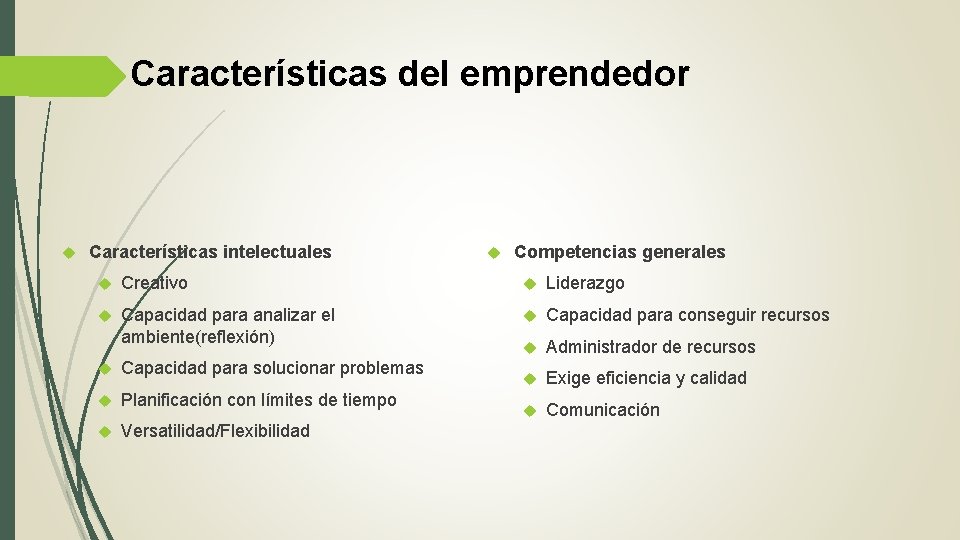 Características del emprendedor

Características intelectuales

Creativo

Capacidad para analizar el ambiente(reflexión)

Capacidad para solucionar problemas

Planificación con límites de tiempo

Versatilidad/Flexibilidad

Competencias generales

Liderazgo

Capacidad para conseguir recursos

Administrador de recursos

Exige eficiencia y calidad

Comunicación